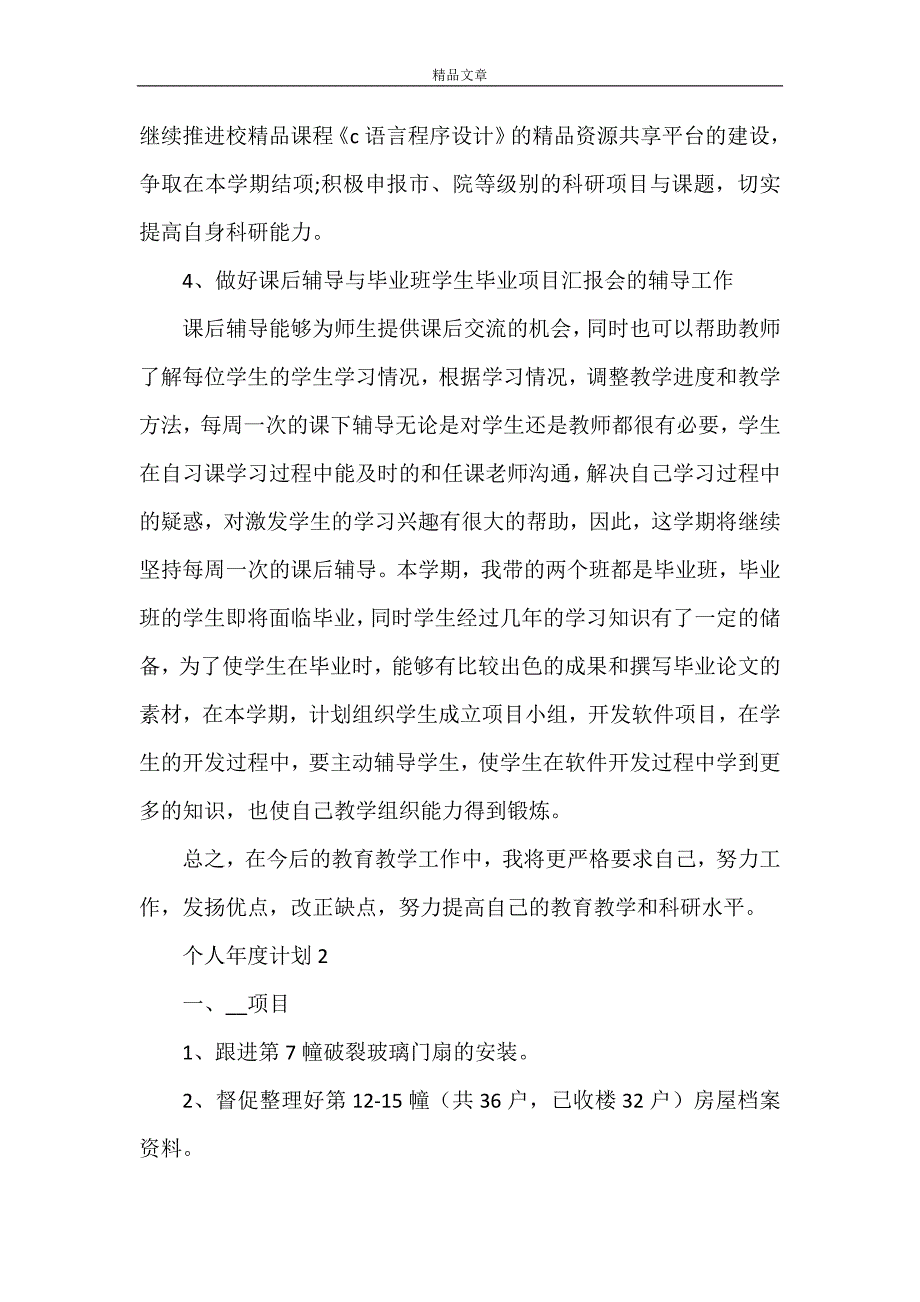 精品文章

继续推进校精品课程《c 语言程序设计》的精品资源共享平台的建设，争取在本学期结项;积极申报市、院等级别的科研项目与课题，切实提高自身科研能力。

4、做好课后辅导与毕业班学生毕业项目汇报会的辅导工作

课后辅导能够为师生提供课后交流的机会，同时也可以帮助教师了解每位学生的学生学习情况，根据学习情况，调整教学进度和教学方法，每周一次的课下辅导无论是对学生还是教师都很有必要，学生在自习课学习过程中能及时的和任课老师沟通，解决自己学习过程中的疑惑，对激发学生的学习兴趣有很大的帮助，因此，这学期将继续坚持每周一次的课后辅导。本学期，我带的两个班都是毕业班，毕业班的学生即将面临毕业，同时学生经过几年的学习知识有了一定的储备，为了使学生在毕业时，能够有比较出色的成果和撰写毕业论文的素材，在本学期，计划组织学生成立项目小组，开发软件项目，在学生的开发过程中，要主动辅导学生，使学生在软件开发过程中学到更多的知识，也使自己教学组织能力得到锻炼。

总之，在今后的教育教学工作中，我将更严格要求自己，努力工作，发扬优点，改正缺点，努力提高自己的教育教学和科研水平。

个人年度计划 2

一、__项目

1、跟进第 7 幢破裂玻璃门扇的安装。

2、督促整理好第 12-15 幢（共 36 户，已收楼 32 户）房屋档案资料。